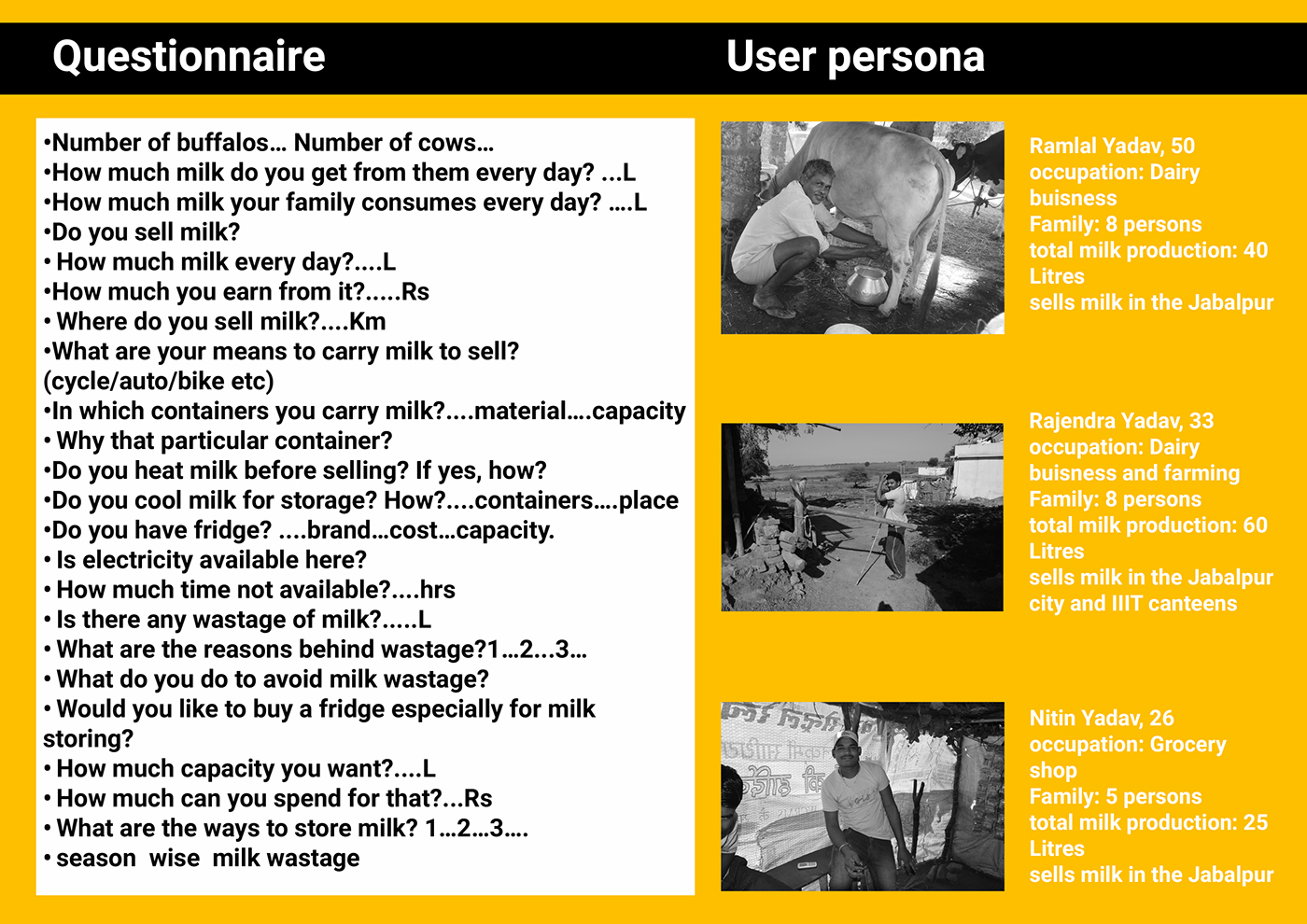 Questionnaire

•Number of buffalos… Number of cows…
•How much milk do you get from them every day? ...L
•How much milk your family consumes every day? ….L
•Do you sell milk?
• How much milk every day?....L
•How much you earn from it?.....Rs
• Where do you sell milk?....Km
•What are your means to carry milk to sell? (cycle/auto/bike etc)
•In which containers you carry milk?....material….capacity
• Why that particular container?
•Do you heat milk before selling? If yes, how?
•Do you cool milk for storage? How?....containers….place
•Do you have fridge? ....brand…cost…capacity.
• Is electricity available here?
• How much time not available?....hrs
• Is there any wastage of milk?.....L
• What are the reasons behind wastage?1…2...3…
• What do you do to avoid milk wastage?
• Would you like to buy a fridge especially for milk storing?
• How much capacity you want?....L
• How much can you spend for that?...Rs
• What are the ways to store milk? 1…2…3….
• season wise milk wastage

User persona

Ramlal Yadav, 50
occupation: Dairy buisness
Family: 8 persons
total milk production: 40 Litres
sells milk in the Jabalpur

Rajendra Yadav, 33
occupation: Dairy buisness and farming
Family: 8 persons
total milk production: 60 Litres
sells milk in the Jabalpur city and IIIT canteens

Nitin Yadav, 26
occupation: Grocery shop
Family: 5 persons
total milk production: 25 Litres
sells milk in the Jabalpur